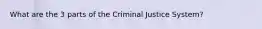 What are the 3 parts of the Criminal Justice System?